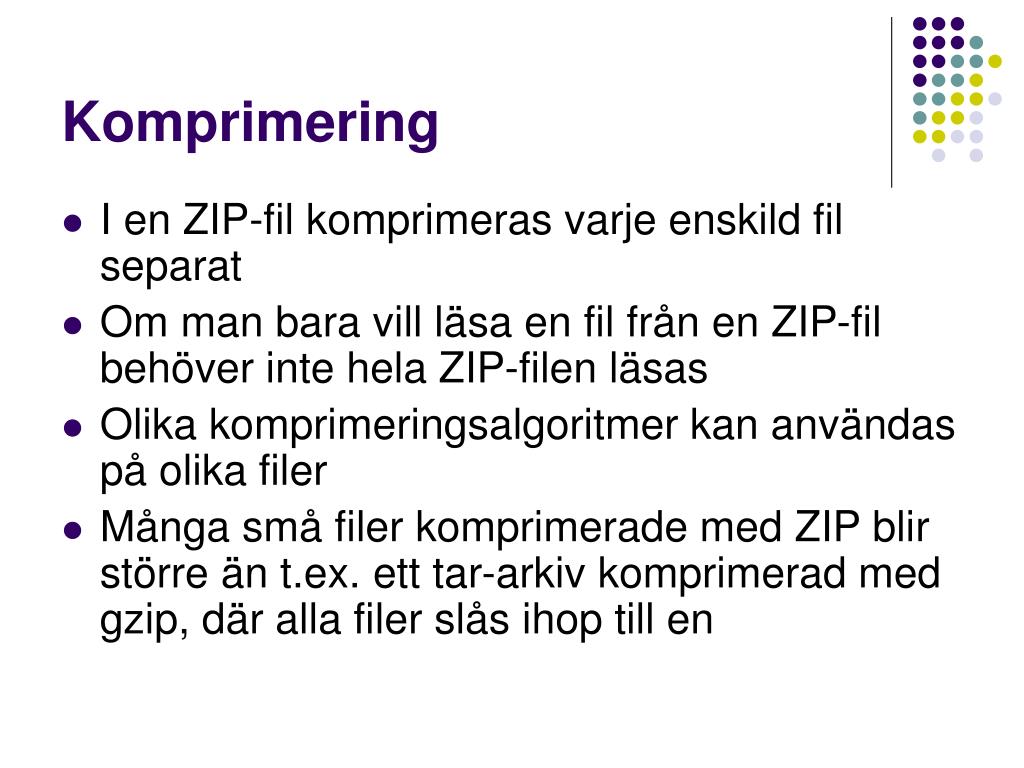 Komprimering

- I en ZIP-fil komprimeras varje enskild fil separat
- Om man bara vill läsa en fil från en ZIP-fil behöver inte hela ZIP-filen läsas
- Olika komprimeringsalgoritmer kan användas på olika filer
- Många små filer komprimerade med ZIP blir större än t.ex. ett tar-arkiv komprimerad med gzip, där alla filer slås ihop till en